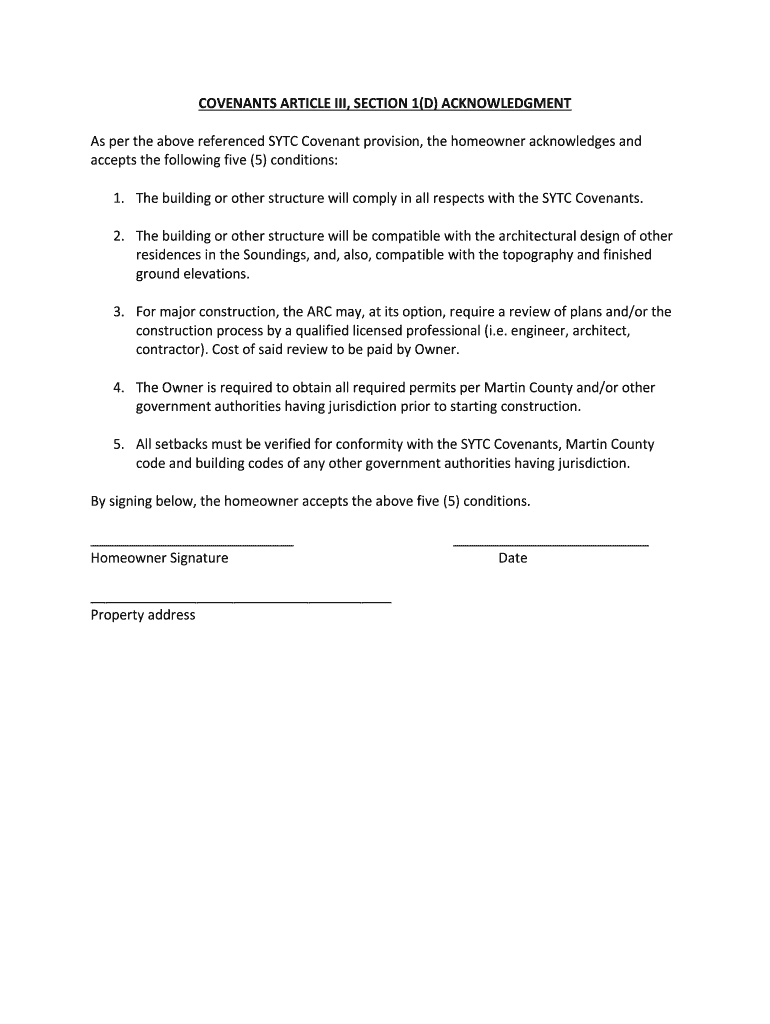 COVENANTS ARTICLE III, SECTION 1(D) ACKNOWLEDGMENT

As per the above referenced SYTC Covenant provision, the homeowner acknowledges and accepts the following five (5) conditions:

1. The building or other structure will comply in all respects with the SYTC Covenants.

2. The building or other structure will be compatible with the architectural design of other residences in the Soundings, and, also, compatible with the topography and finished ground elevations.

3. For major construction, the ARC may, at its option, require a review of plans and/or the construction process by a qualified licensed professional (i.e. engineer, architect, contractor). Cost of said review to be paid by Owner.

4. The Owner is required to obtain all required permits per Martin County and/or other government authorities having jurisdiction prior to starting construction.

5. All setbacks must be verified for conformity with the SYTC Covenants, Martin County code and building codes of any other government authorities having jurisdiction.

By signing below, the homeowner accepts the above five (5) conditions.

Homeowner Signature

Date

Property address